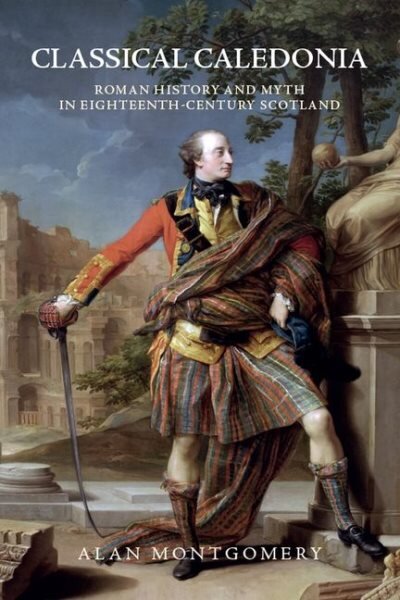 CLASSICAL CALEDONIA

ROMAN HISTORY AND MYTH IN EIGHTEENTH-CENTURY SCOTLAND

ALAN MONTGOMERY